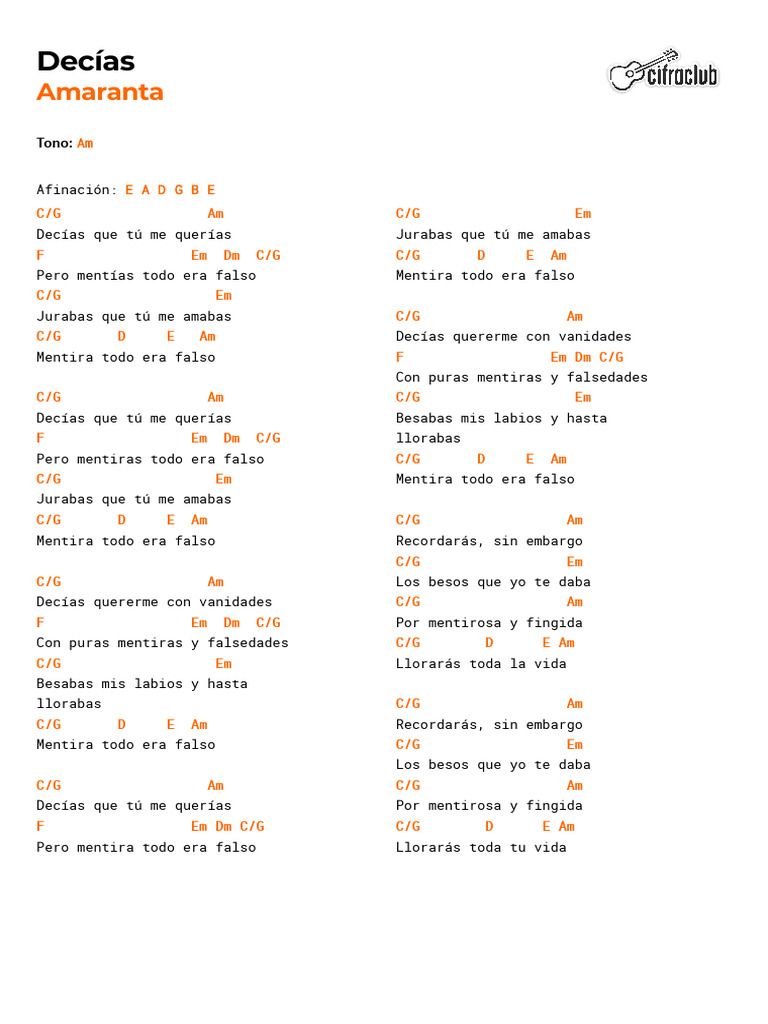 Decías
Amaranta

cifraclub

Tono: Am

Afinación: E A D G B E
C/G Am
Decías que tú me querías
F Em Dm C/G
Pero mentías todo era falso
C/G Em
Jurabas que tú me amabas
C/G D E Am
Mentira todo era falso

C/G Am
Decías que tú me querías
F Em Dm C/G
Pero mentiras todo era falso
C/G Em
Jurabas que tú me amabas
C/G D E Am
Mentira todo era falso

C/G Am
Decías quererme con vanidades
F Em Dm C/G
Con puras mentiras y falsedades
C/G Em
Besabas mis labios y hasta llorabas
C/G D E Am
Mentira todo era falso

C/G Am
Decías que tú me querías
F Em Dm C/G
Pero mentira todo era falso

C/G Em
Jurabas que tú me amabas
C/G D E Am
Mentira todo era falso

C/G Am
Decías quererme con vanidades
F Em Dm C/G
Con puras mentiras y falsedades
C/G Em
Besabas mis labios y hasta llorabas
C/G D E Am
Mentira todo era falso

C/G Am
Recordarás, sin embargo
C/G Em
Los besos que yo te daba
C/G Am
Por mentirosa y fingida
C/G D E Am
Llorarás toda la vida

C/G Am
Recordarás, sin embargo
C/G Em
Los besos que yo te daba
C/G Am
Por mentirosa y fingida
C/G D E Am
Llorarás toda tu vida